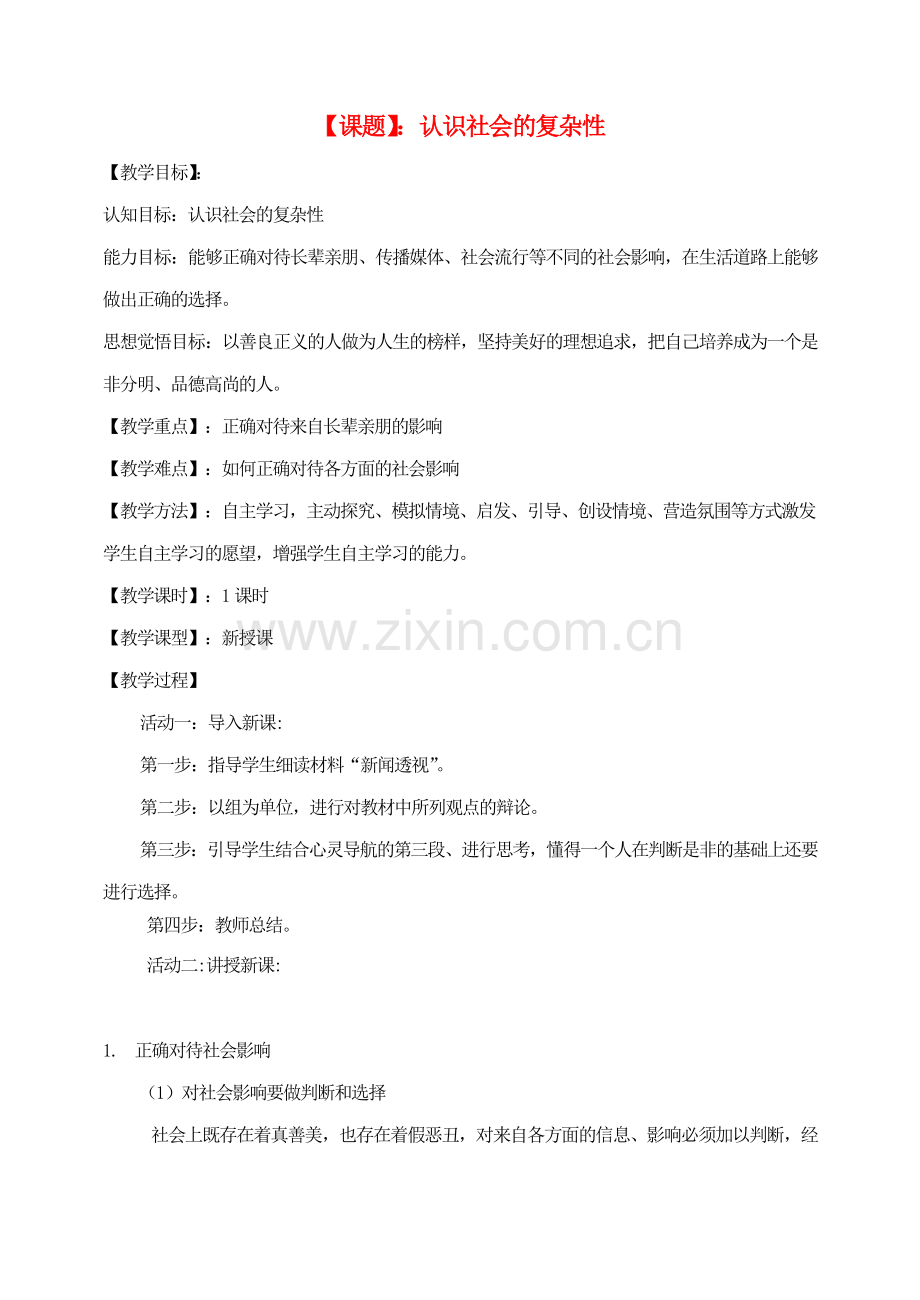 【课题】：认识社会的复杂性

【教学目标】：

认知目标：认识社会的复杂性

能力目标：能够正确对待长辈亲朋、传播媒体、社会流行等不同的社会影响，在生活道路上能够做出正确的选择。

思想觉悟目标：以善良正义的人做为人生的榜样，坚持美好的理想追求，把自己培养成为一个是非分明、品德高尚的人。

【教学重点】：正确对待来自长辈亲朋的影响

【教学难点】：如何正确对待各方面的社会影响

【教学方法】：自主学习，主动探究、模拟情境、启发、引导、创设情境、营造氛围等方式激发学生自主学习的愿望，增强学生自主学习的能力。

【教学课时】：1 课时

【教学课型】：新授课

www.zixin.com.cn

【教学过程】

活动一：导入新课:

第一步：指导学生细读材料“新闻透视”。

第二步：以组为单位，进行对教材中所列观点的辩论。

第三步：引导学生结合心灵导航的第三段、进行思考，懂得一个人在判断是非的基础上还要进行选择。

第四步：教师总结。

活动二:讲授新课:

1. 正确对待社会影响

（1）对社会影响要做判断和选择

社会上既存在着真善美，也存在着假恶丑，对来自各方面的信息、影响必须加以判断，经